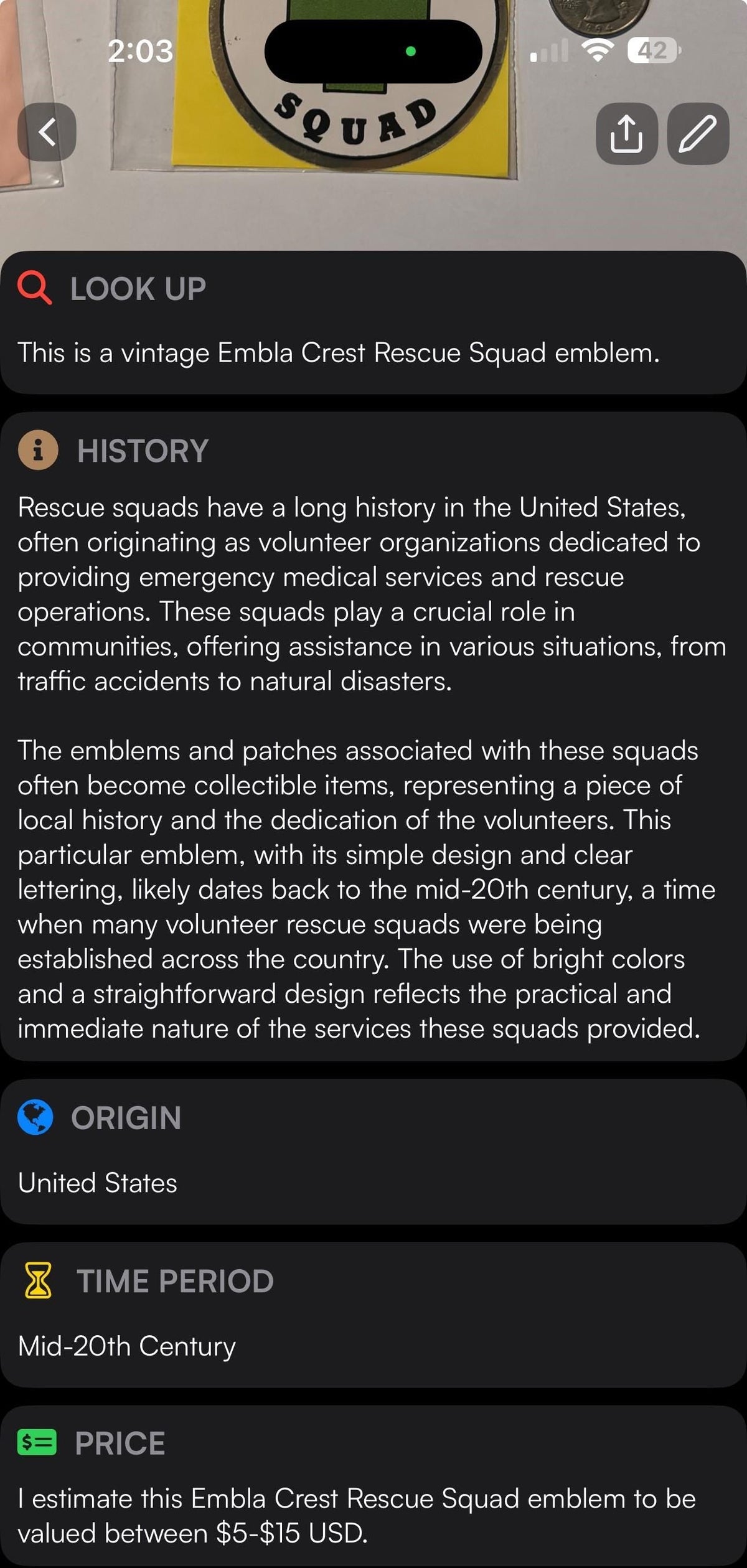 2:03

42

SQUAD

LOOK UP

This is a vintage Embla Crest Rescue Squad emblem.

HISTORY

Rescue squads have a long history in the United States, often originating as volunteer organizations dedicated to providing emergency medical services and rescue operations. These squads play a crucial role in communities, offering assistance in various situations, from traffic accidents to natural disasters.

The emblems and patches associated with these squads often become collectible items, representing a piece of local history and the dedication of the volunteers. This particular emblem, with its simple design and clear lettering, likely dates back to the mid-20th century, a time when many volunteer rescue squads were being established across the country. The use of bright colors and a straightforward design reflects the practical and immediate nature of the services these squads provided.

ORIGIN

United States

TIME PERIOD

Mid-20th Century

PRICE

I estimate this Embla Crest Rescue Squad emblem to be valued between $5-$15 USD.